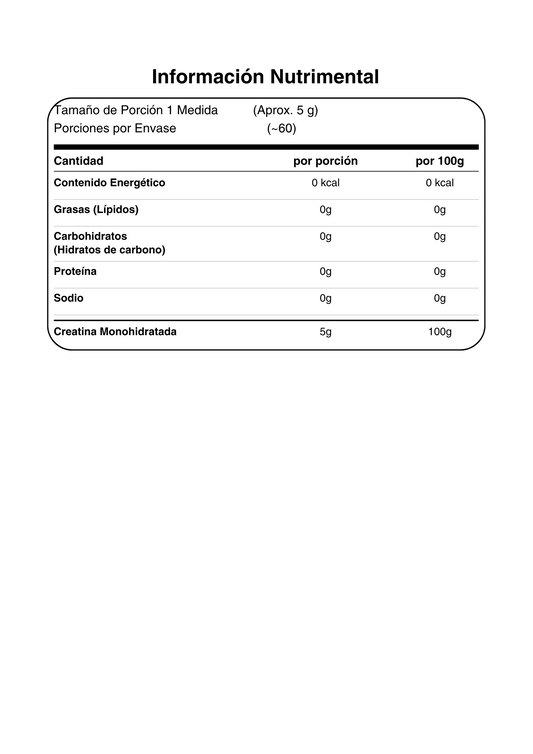 Información Nutrimental

Tamaño de Porción 1 Medida (Aprox. 5 g)
Porciones por Envase (~60)

| Cantidad | por porción | por 100g |
|---|---|---|
| Contenido Energético | 0 kcal | 0 kcal |
| Grasas (Lípidos) | 0g | 0g |
| Carbohidratos (Hidratos de carbono) | 0g | 0g |
| Proteína | 0g | 0g |
| Sodio | 0g | 0g |
| Creatina Monohidratada | 5g | 100g |